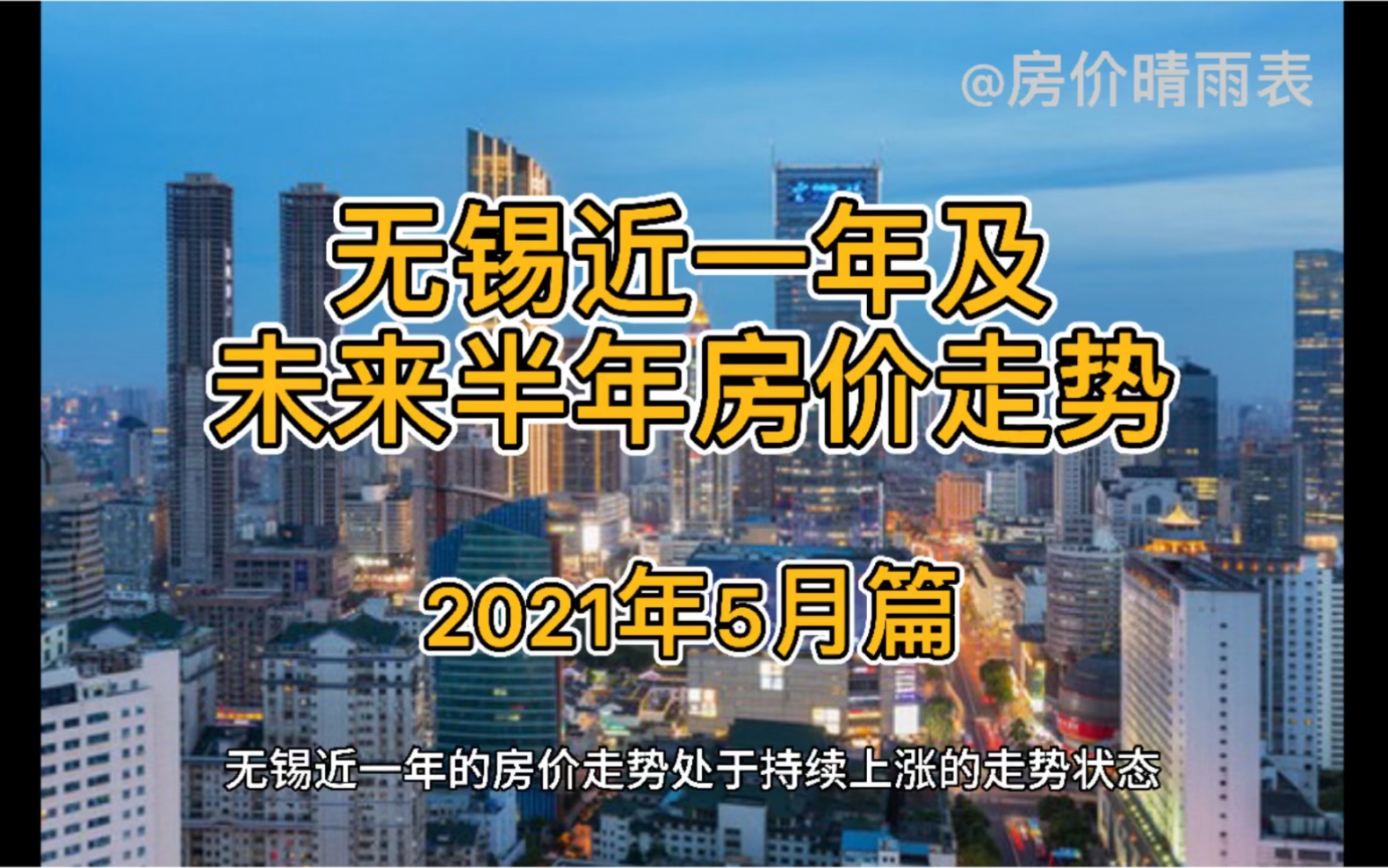 @房价晴雨表

无锡近一年及
未来半年房价走势

2021年5月篇

无锡近一年的房价走势处于持续上涨的走势状态